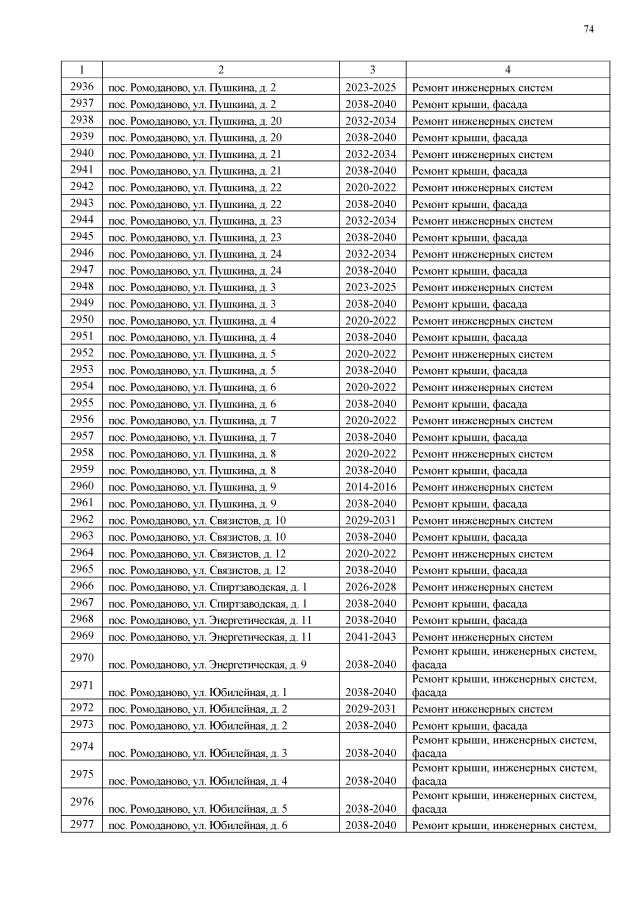 74

| 1 | 2 | 3 | 4 |
|---|---|---|---|
| 2936 | пос. Ромоданово, ул. Пушкина, д. 2 | 2023-2025 | Ремонт инженерных систем |
| 2937 | пос. Ромоданово, ул. Пушкина, д. 2 | 2038-2040 | Ремонт крыши, фасада |
| 2938 | пос. Ромоданово, ул. Пушкина, д. 20 | 2032-2034 | Ремонт инженерных систем |
| 2939 | пос. Ромоданово, ул. Пушкина, д. 20 | 2038-2040 | Ремонт крыши, фасада |
| 2940 | пос. Ромоданово, ул. Пушкина, д. 21 | 2032-2034 | Ремонт инженерных систем |
| 2941 | пос. Ромоданово, ул. Пушкина, д. 21 | 2038-2040 | Ремонт крыши, фасада |
| 2942 | пос. Ромоданово, ул. Пушкина, д. 22 | 2020-2022 | Ремонт инженерных систем |
| 2943 | пос. Ромоданово, ул. Пушкина, д. 22 | 2038-2040 | Ремонт крыши, фасада |
| 2944 | пос. Ромоданово, ул. Пушкина, д. 23 | 2032-2034 | Ремонт инженерных систем |
| 2945 | пос. Ромоданово, ул. Пушкина, д. 23 | 2038-2040 | Ремонт крыши, фасада |
| 2946 | пос. Ромоданово, ул. Пушкина, д. 24 | 2032-2034 | Ремонт инженерных систем |
| 2947 | пос. Ромоданово, ул. Пушкина, д. 24 | 2038-2040 | Ремонт крыши, фасада |
| 2948 | пос. Ромоданово, ул. Пушкина, д. 3 | 2023-2025 | Ремонт инженерных систем |
| 2949 | пос. Ромоданово, ул. Пушкина, д. 3 | 2038-2040 | Ремонт крыши, фасада |
| 2950 | пос. Ромоданово, ул. Пушкина, д. 4 | 2020-2022 | Ремонт инженерных систем |
| 2951 | пос. Ромоданово, ул. Пушкина, д. 4 | 2038-2040 | Ремонт крыши, фасада |
| 2952 | пос. Ромоданово, ул. Пушкина, д. 5 | 2020-2022 | Ремонт инженерных систем |
| 2953 | пос. Ромоданово, ул. Пушкина, д. 5 | 2038-2040 | Ремонт крыши, фасада |
| 2954 | пос. Ромоданово, ул. Пушкина, д. 6 | 2020-2022 | Ремонт инженерных систем |
| 2955 | пос. Ромоданово, ул. Пушкина, д. 6 | 2038-2040 | Ремонт крыши, фасада |
| 2956 | пос. Ромоданово, ул. Пушкина, д. 7 | 2020-2022 | Ремонт инженерных систем |
| 2957 | пос. Ромоданово, ул. Пушкина, д. 7 | 2038-2040 | Ремонт крыши, фасада |
| 2958 | пос. Ромоданово, ул. Пушкина, д. 8 | 2020-2022 | Ремонт инженерных систем |
| 2959 | пос. Ромоданово, ул. Пушкина, д. 8 | 2038-2040 | Ремонт крыши, фасада |
| 2960 | пос. Ромоданово, ул. Пушкина, д. 9 | 2014-2016 | Ремонт инженерных систем |
| 2961 | пос. Ромоданово, ул. Пушкина, д. 9 | 2038-2040 | Ремонт крыши, фасада |
| 2962 | пос. Ромоданово, ул. Связистов, д. 10 | 2029-2031 | Ремонт инженерных систем |
| 2963 | пос. Ромоданово, ул. Связистов, д. 10 | 2038-2040 | Ремонт крыши, фасада |
| 2964 | пос. Ромоданово, ул. Связистов, д. 12 | 2020-2022 | Ремонт инженерных систем |
| 2965 | пос. Ромоданово, ул. Связистов, д. 12 | 2038-2040 | Ремонт крыши, фасада |
| 2966 | пос. Ромоданово, ул. Спиртзаводская, д. 1 | 2026-2028 | Ремонт инженерных систем |
| 2967 | пос. Ромоданово, ул. Спиртзаводская, д. 1 | 2038-2040 | Ремонт крыши, фасада |
| 2968 | пос. Ромоданово, ул. Энергетическая, д. 11 | 2038-2040 | Ремонт крыши, фасада |
| 2969 | пос. Ромоданово, ул. Энергетическая, д. 11 | 2041-2043 | Ремонт инженерных систем |
| 2970 | пос. Ромоданово, ул. Энергетическая, д. 9 | 2038-2040 | Ремонт крыши, инженерных систем, фасада |
| 2971 | пос. Ромоданово, ул. Юбилейная, д. 1 | 2038-2040 | Ремонт крыши, инженерных систем, фасада |
| 2972 | пос. Ромоданово, ул. Юбилейная, д. 2 | 2029-2031 | Ремонт инженерных систем |
| 2973 | пос. Ромоданово, ул. Юбилейная, д. 2 | 2038-2040 | Ремонт крыши, фасада |
| 2974 | пос. Ромоданово, ул. Юбилейная, д. 3 | 2038-2040 | Ремонт крыши, инженерных систем, фасада |
| 2975 | пос. Ромоданово, ул. Юбилейная, д. 4 | 2038-2040 | Ремонт крыши, инженерных систем, фасада |
| 2976 | пос. Ромоданово, ул. Юбилейная, д. 5 | 2038-2040 | Ремонт крыши, инженерных систем, фасада |
| 2977 | пос. Ромоданово, ул. Юбилейная, д. 6 | 2038-2040 | Ремонт крыши, инженерных систем, |